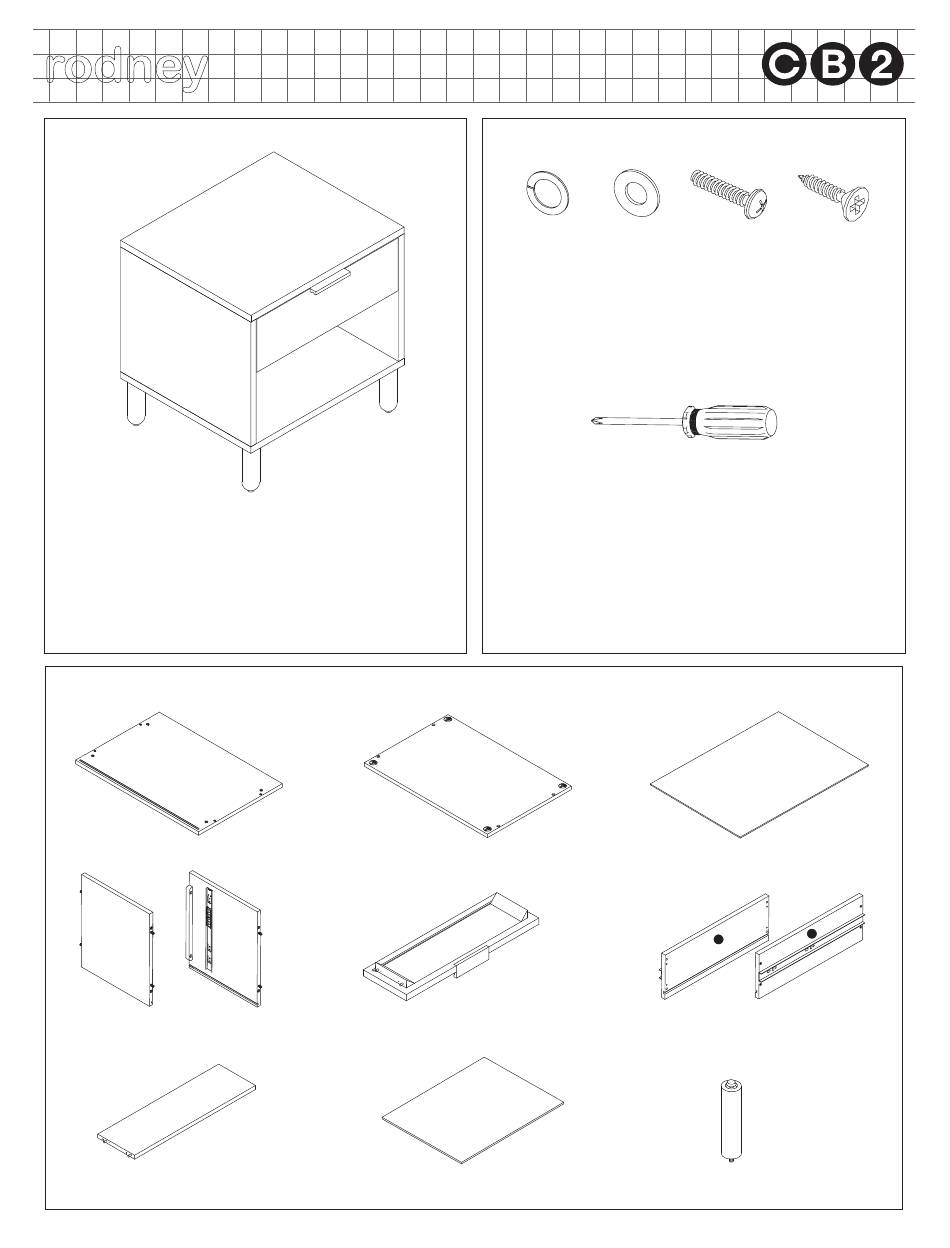 rodney

CB2